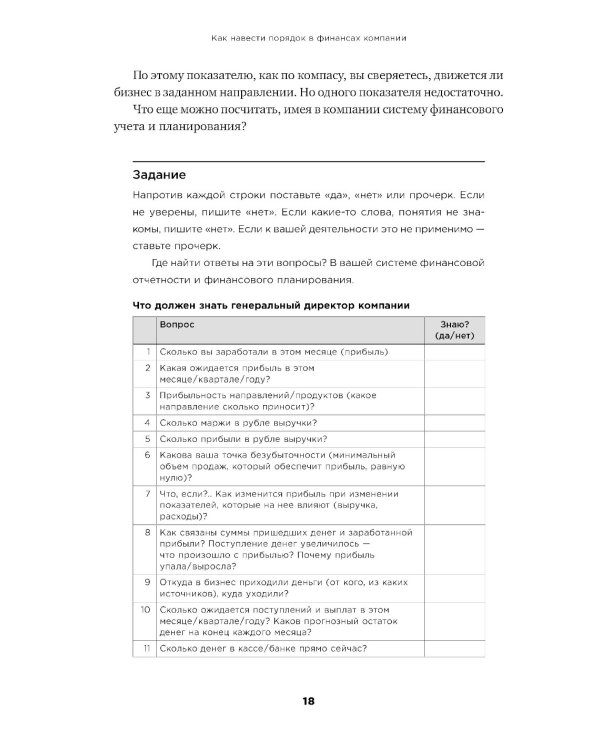 Как навести порядок в финансах компании

По этому показателю, как по компасу, вы сверяетесь, движется ли бизнес в заданном направлении. Но одного показателя недостаточно.

Что еще можно посчитать, имея в компании систему финансового учета и планирования?

Задание

Напротив каждой строки поставьте «да», «нет» или прочерк. Если не уверены, пишите «нет». Если какие-то слова, понятия не знакомы, пишите «нет». Если к вашей деятельности это не применимо — ставьте прочерк.

Где найти ответы на эти вопросы? В вашей системе финансовой отчетности и финансового планирования.

Что должен знать генеральный директор компании

| | Вопрос | Знаю? (да/нет) |
|---|---|---|
| 1 | Сколько вы заработали в этом месяце (прибыль) | |
| 2 | Какая ожидается прибыль в этом месяце/квартале/году? | |
| 3 | Прибыльность направлений/продуктов (какое направление сколько приносит)? | |
| 4 | Сколько маржи в рубле выручки? | |
| 5 | Сколько прибыли в рубле выручки? | |
| 6 | Какова ваша точка безубыточности (минимальный объем продаж, который обеспечит прибыль, равную нулю)? | |
| 7 | Что, если?.. Как изменится прибыль при изменении показателей, которые на нее влияют (выручка, расходы)? | |
| 8 | Как связаны суммы пришедших денег и заработанной прибыли? Поступление денег увеличилось — что произошло с прибылью? Почему прибыль упала/выросла? | |
| 9 | Откуда в бизнес приходили деньги (от кого, из каких источников), куда уходили? | |
| 10 | Сколько ожидается поступлений и выплат в этом месяце/квартале/году? Каков прогнозный остаток денег на конец каждого месяца? | |
| 11 | Сколько денег в кассе/банке прямо сейчас? | |

18